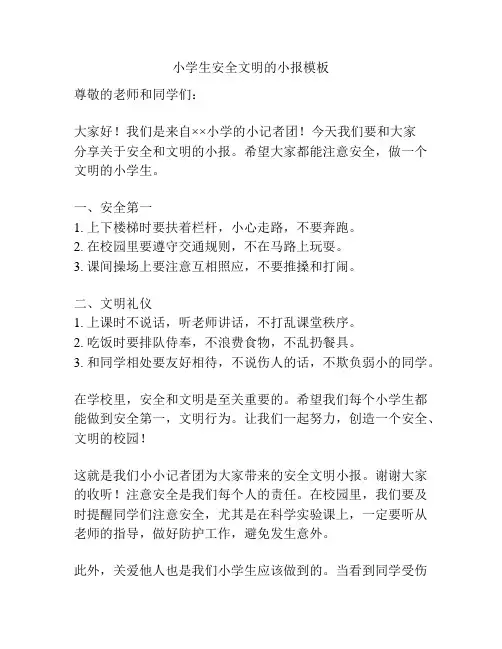 小学生安全文明的小报模板

尊敬的老师和同学们：

大家好！我们是来自××小学的小记者团！今天我们要和大家分享关于安全和文明的小报。希望大家都能注意安全，做一个文明的小学生。

一、安全第一
1. 上下楼梯时要扶着栏杆，小心走路，不要奔跑。
2. 在校园里要遵守交通规则，不在马路上玩耍。
3. 课间操场上要注意互相照应，不要推搡和打闹。

二、文明礼仪
1. 上课时不说话，听老师讲话，不打乱课堂秩序。
2. 吃饭时要排队侍奉，不浪费食物，不乱扔餐具。
3. 和同学相处要友好相待，不说伤人的话，不欺负弱小的同学。

在学校里，安全和文明是至关重要的。希望我们每个小学生都能做到安全第一，文明行为。让我们一起努力，创造一个安全、文明的校园！

这就是我们小小记者团为大家带来的安全文明小报。谢谢大家的收听！注意安全是我们每个人的责任。在校园里，我们要及时提醒同学们注意安全，尤其是在科学实验课上，一定要听从老师的指导，做好防护工作，避免发生意外。

此外，关爱他人也是我们小学生应该做到的。当看到同学受伤